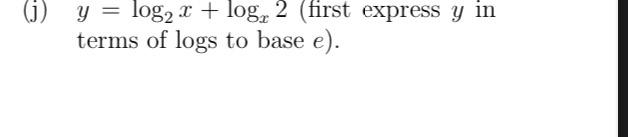 (j) $y = \log_2 x + \log_x 2$ (first express $y$ in terms of logs to base $e$).